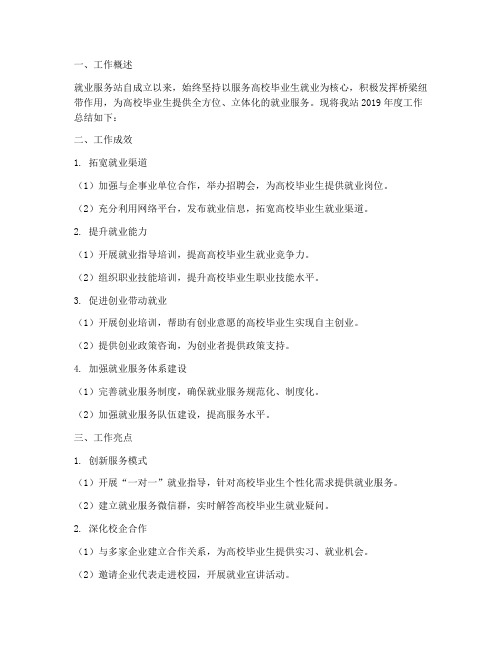 一、工作概述

就业服务站自成立以来，始终坚持以服务高校毕业生就业为核心，积极发挥桥梁纽带作用，为高校毕业生提供全方位、立体化的就业服务。现将我站 2019 年度工作总结如下：

二、工作成效

1. 拓宽就业渠道

（1）加强与企事业单位合作，举办招聘会，为高校毕业生提供就业岗位。

（2）充分利用网络平台，发布就业信息，拓宽高校毕业生就业渠道。

2. 提升就业能力

（1）开展就业指导培训，提高高校毕业生就业竞争力。

（2）组织职业技能培训，提升高校毕业生职业技能水平。

3. 促进创业带动就业

（1）开展创业培训，帮助有创业意愿的高校毕业生实现自主创业。

（2）提供创业政策咨询，为创业者提供政策支持。

4. 加强就业服务体系建设

（1）完善就业服务制度，确保就业服务规范化、制度化。

（2）加强就业服务队伍建设，提高服务水平。

三、工作亮点

1. 创新服务模式

（1）开展“一对一”就业指导，针对高校毕业生个性化需求提供就业服务。

（2）建立就业服务微信群，实时解答高校毕业生就业疑问。

2. 深化校企合作

（1）与多家企业建立合作关系，为高校毕业生提供实习、就业机会。

（2）邀请企业代表走进校园，开展就业宣讲活动。